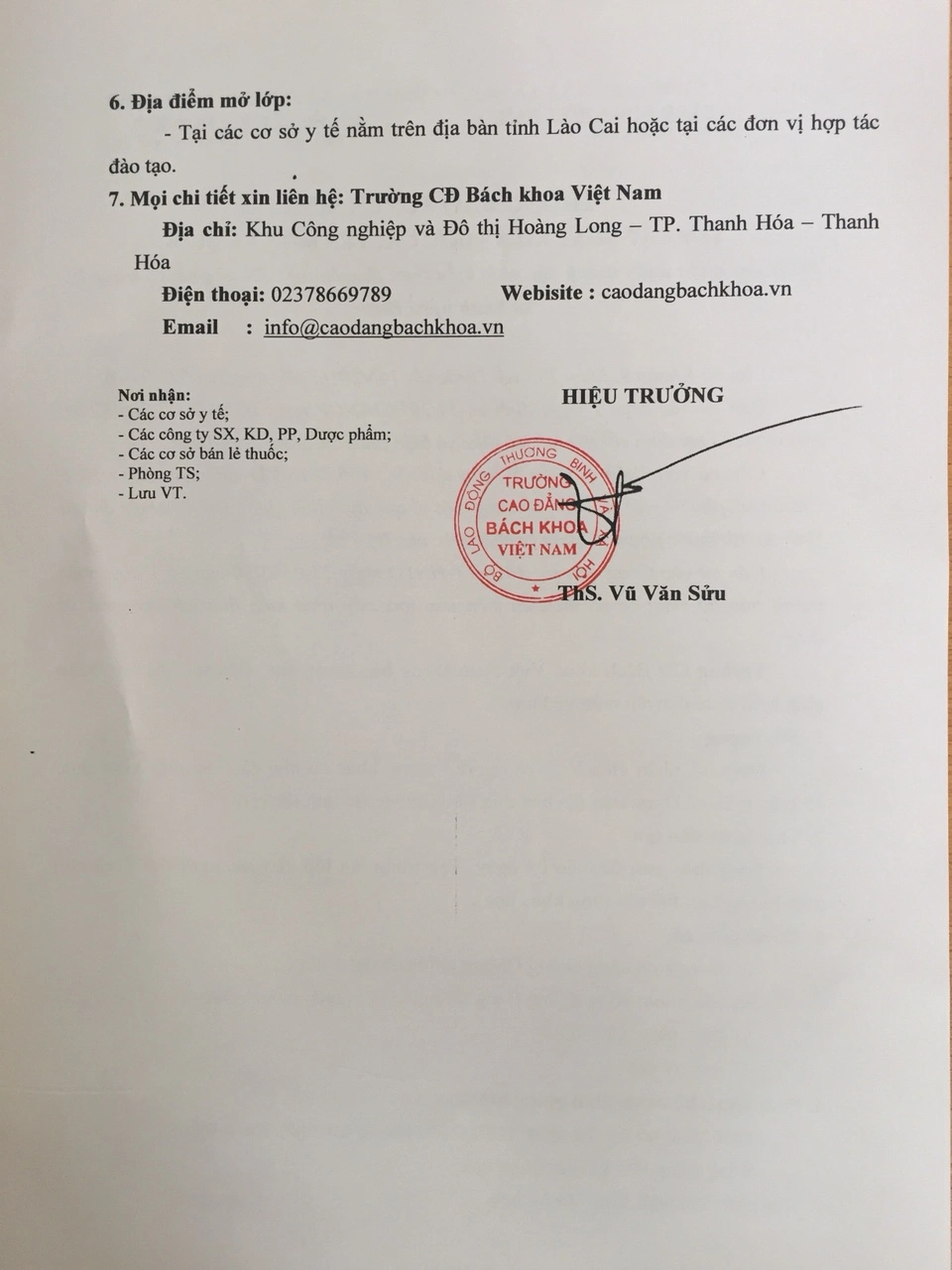 6. Địa điểm mở lớp:

- Tại các cơ sở y tế nằm trên địa bàn tỉnh Lào Cai hoặc tại các đơn vị hợp tác đào tạo.

7. Mọi chi tiết xin liên hệ: Trường CĐ Bách khoa Việt Nam

Địa chỉ: Khu Công nghiệp và Đô thị Hoàng Long – TP. Thanh Hóa – Thanh Hóa

Điện thoại: 02378669789 Webisite : caodangbachkhoa.vn

Email : info@caodangbachkhoa.vn

Nơi nhận:
- Các cơ sở y tế;
- Các công ty SX, KD, PP, Dược phẩm;
- Các cơ sở bán lẻ thuốc;
- Phòng TS;
- Lưu VT.

HIỆU TRƯỞNG

BỘ LAO ĐỘNG THƯƠNG BINH VÀ XÃ HỘI
TRƯỜNG CAO ĐẲNG BÁCH KHOA VIỆT NAM

ThS. Vũ Văn Sửu